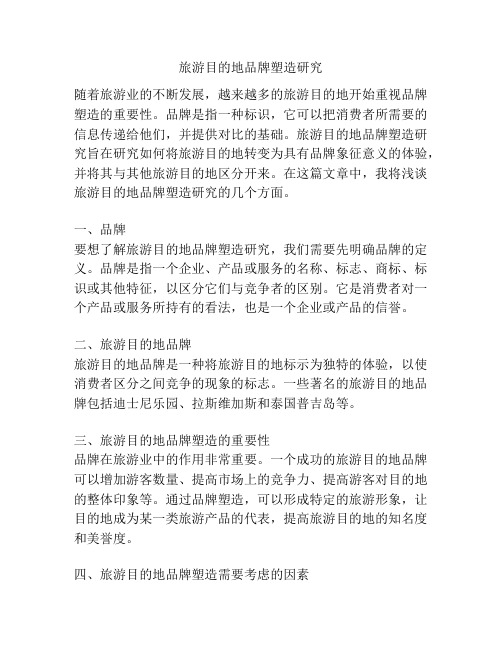 旅游目的地品牌塑造研究

随着旅游业的不断发展，越来越多的旅游目的地开始重视品牌塑造的重要性。品牌是指一种标识，它可以把消费者所需要的信息传递给他们，并提供对比的基础。旅游目的地品牌塑造研究旨在研究如何将旅游目的地转变为具有品牌象征意义的体验，并将其与其他旅游目的地区分开来。在这篇文章中，我将浅谈旅游目的地品牌塑造研究的几个方面。

一、品牌
要想了解旅游目的地品牌塑造研究，我们需要先明确品牌的定义。品牌是指一个企业、产品或服务的名称、标志、商标、标识或其他特征，以区分它们与竞争者的区别。它是消费者对一个产品或服务所持有的看法，也是一个企业或产品的信誉。

二、旅游目的地品牌
旅游目的地品牌是一种将旅游目的地标示为独特的体验，以使消费者区分之间竞争的现象的标志。一些著名的旅游目的地品牌包括迪士尼乐园、拉斯维加斯和泰国普吉岛等。

三、旅游目的地品牌塑造的重要性
品牌在旅游业中的作用非常重要。一个成功的旅游目的地品牌可以增加游客数量、提高市场上的竞争力、提高游客对目的地的整体印象等。通过品牌塑造，可以形成特定的旅游形象，让目的地成为某一类旅游产品的代表，提高旅游目的地的知名度和美誉度。

四、旅游目的地品牌塑造需要考虑的因素